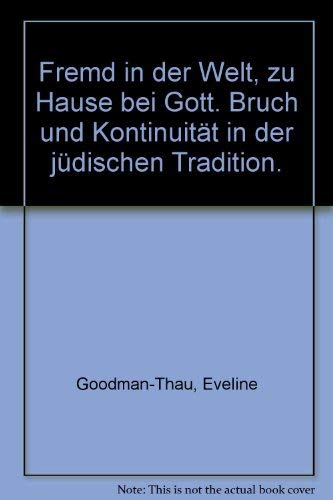 Fremd in der Welt, zu Hause bei Gott. Bruch und Kontinuität in der jüdischen Tradition.

Goodman-Thau, Eveline

Note: This is not the actual book cover